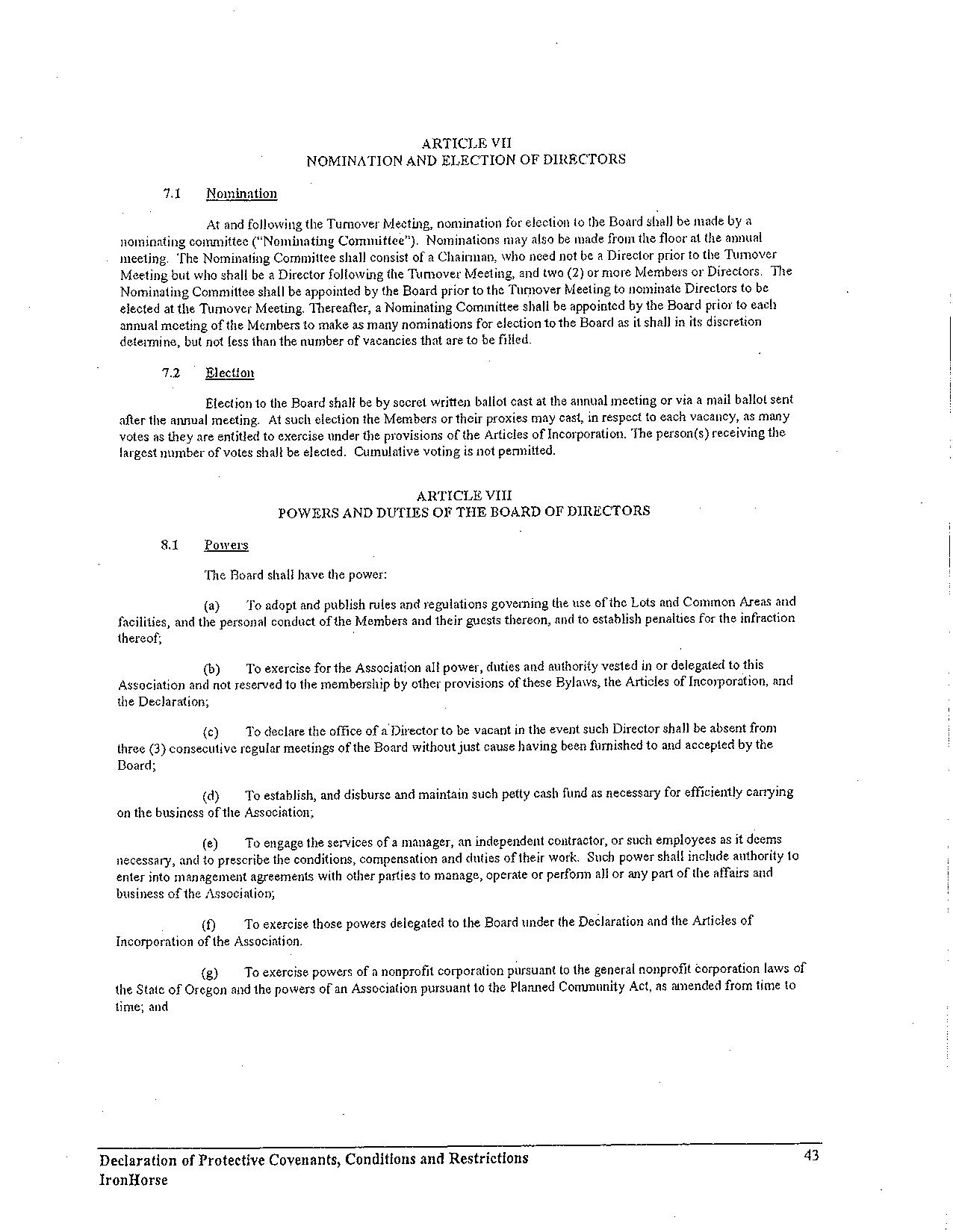 ARTICLE VII
NOMINATION AND ELECTION OF DIRECTORS

7.1 Nomination

At and following the Turnover Meeting, nomination for election to the Board shall be made by a nominating committee ("Nominating Committee"). Nominations may also be made from the floor at the annual meeting. The Nominating Committee shall consist of a Chairman, who need not be a Director prior to the Turnover Meeting but who shall be a Director following the Turnover Meeting, and two (2) or more Members or Directors. The Nominating Committee shall be appointed by the Board prior to the Turnover Meeting to nominate Directors to be elected at the Turnover Meeting. Thereafter, a Nominating Committee shall be appointed by the Board prior to each annual meeting of the Members to make as many nominations for election to the Board as it shall in its discretion determine, but not less than the number of vacancies that are to be filled.

7.2 Election

Election to the Board shall be by secret written ballot cast at the annual meeting or via a mail ballot sent after the annual meeting. At such election the Members or their proxies may cast, in respect to each vacancy, as many votes as they are entitled to exercise under the provisions of the Articles of Incorporation. The person(s) receiving the largest number of votes shall be elected. Cumulative voting is not permitted.

ARTICLE VIII
POWERS AND DUTIES OF THE BOARD OF DIRECTORS

8.1 Powers

The Board shall have the power:

(a) To adopt and publish rules and regulations governing the use of the Lots and Common Areas and facilities, and the personal conduct of the Members and their guests thereon, and to establish penalties for the infraction thereof;

(b) To exercise for the Association all power, duties and authority vested in or delegated to this Association and not reserved to the membership by other provisions of these Bylaws, the Articles of Incorporation, and the Declaration;

(c) To declare the office of a Director to be vacant in the event such Director shall be absent from three (3) consecutive regular meetings of the Board without just cause having been furnished to and accepted by the Board;

(d) To establish, and disburse and maintain such petty cash fund as necessary for efficiently carrying on the business of the Association;

(e) To engage the services of a manager, an independent contractor, or such employees as it deems necessary, and to prescribe the conditions, compensation and duties of their work. Such power shall include authority to enter into management agreements with other parties to manage, operate or perform all or any part of the affairs and business of the Association;

(f) To exercise those powers delegated to the Board under the Declaration and the Articles of Incorporation of the Association.

(g) To exercise powers of a nonprofit corporation pursuant to the general nonprofit corporation laws of the State of Oregon and the powers of an Association pursuant to the Planned Community Act, as amended from time to time; and

Declaration of Protective Covenants, Conditions and Restrictions
IronHorse
43